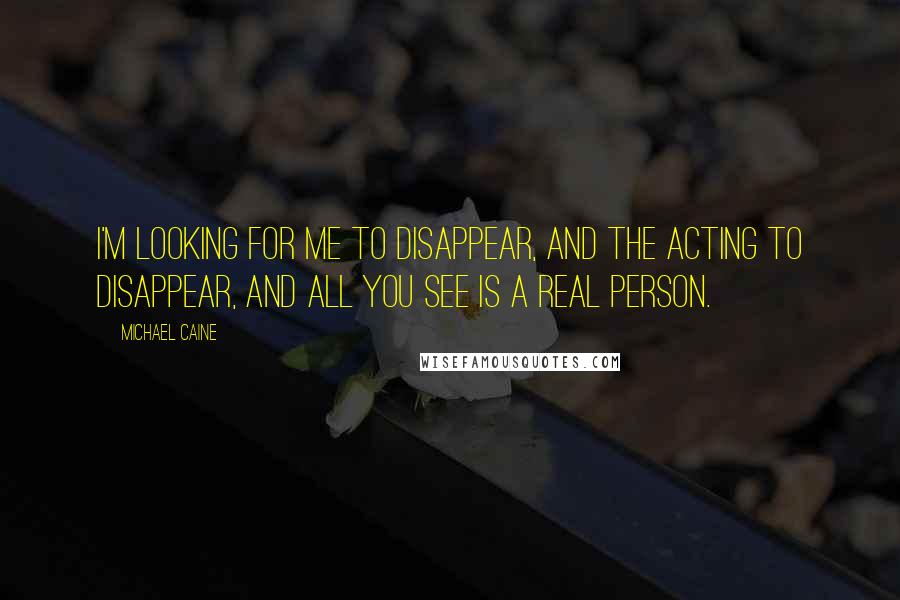 I'M LOOKING FOR ME TO DISAPPEAR, AND THE ACTING TO DISAPPEAR, AND ALL YOU SEE IS A REAL PERSON.

MICHAEL CAINE

WISEFAMOUSQUOTES.COM